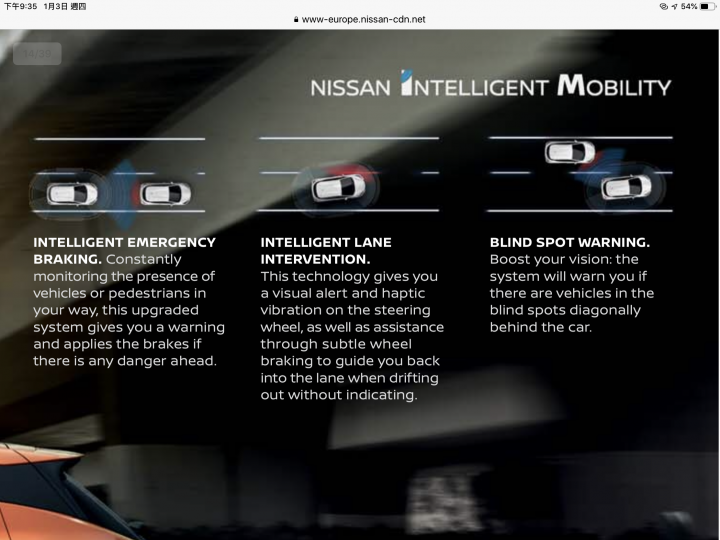 下午9:35 1月3日 週四

www-europe.nissan-cdn.net

54%

14/39

NISSAN INTELLIGENT MOBILITY

INTELLIGENT EMERGENCY BRAKING. Constantly monitoring the presence of vehicles or pedestrians in your way, this upgraded system gives you a warning and applies the brakes if there is any danger ahead.

INTELLIGENT LANE INTERVENTION. This technology gives you a visual alert and haptic vibration on the steering wheel, as well as assistance through subtle wheel braking to guide you back into the lane when drifting out without indicating.

BLIND SPOT WARNING. Boost your vision: the system will warn you if there are vehicles in the blind spots diagonally behind the car.